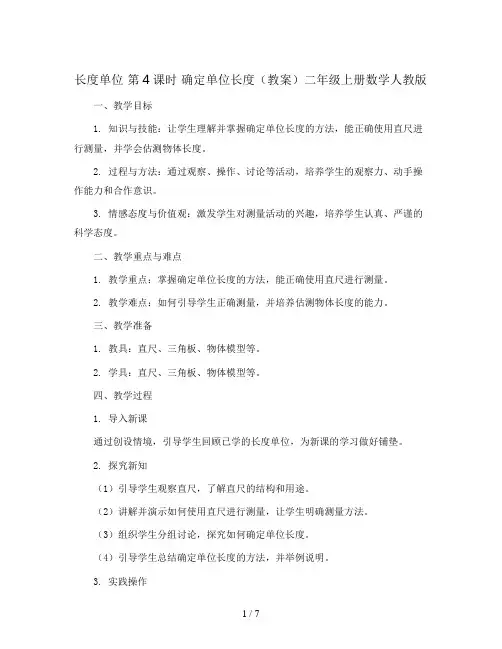 长度单位 第4课时 确定单位长度（教案）二年级上册数学人教版

一、教学目标

1. 知识与技能：让学生理解并掌握确定单位长度的方法，能正确使用直尺进行测量，并学会估测物体长度。

2. 过程与方法：通过观察、操作、讨论等活动，培养学生的观察力、动手操作能力和合作意识。

3. 情感态度与价值观：激发学生对测量活动的兴趣，培养学生认真、严谨的科学态度。

二、教学重点与难点

1. 教学重点：掌握确定单位长度的方法，能正确使用直尺进行测量。

2. 教学难点：如何引导学生正确测量，并培养估测物体长度的能力。

三、教学准备

1. 教具：直尺、三角板、物体模型等。

2. 学具：直尺、三角板、物体模型等。

四、教学过程

1. 导入新课

通过创设情境，引导学生回顾已学的长度单位，为新课的学习做好铺垫。

2. 探究新知

（1）引导学生观察直尺，了解直尺的结构和用途。

（2）讲解并演示如何使用直尺进行测量，让学生明确测量方法。

（3）组织学生分组讨论，探究如何确定单位长度。

（4）引导学生总结确定单位长度的方法，并举例说明。

3. 实践操作

1 / 7